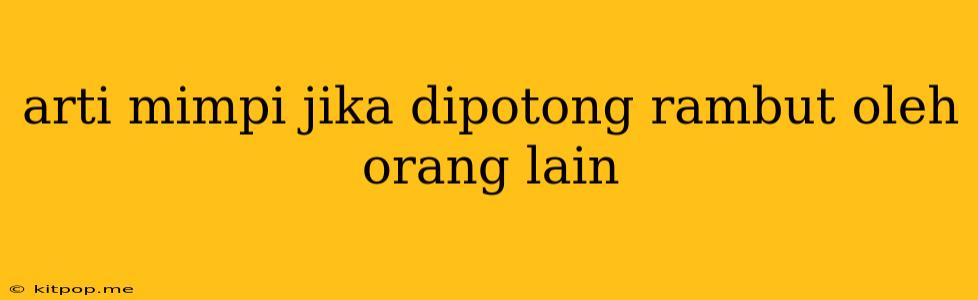 arti mimpi jika dipotong rambut oleh orang lain

© kitpop.me